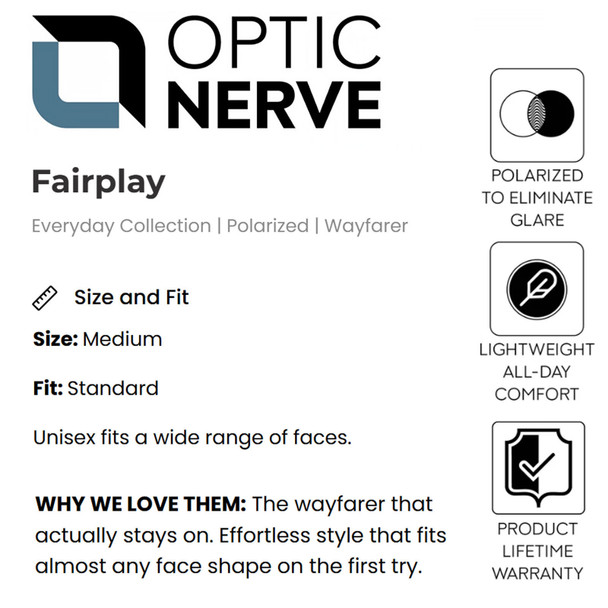 OPTIC
NERVE

Fairplay

Everyday Collection | Polarized | Wayfarer

Size and Fit

Size: Medium

Fit: Standard

Unisex fits a wide range of faces.

WHY WE LOVE THEM: The wayfarer that actually stays on. Effortless style that fits almost any face shape on the first try.

POLARIZED
TO ELIMINATE
GLARE

LIGHTWEIGHT
ALL-DAY
COMFORT

PRODUCT
LIFETIME
WARRANTY